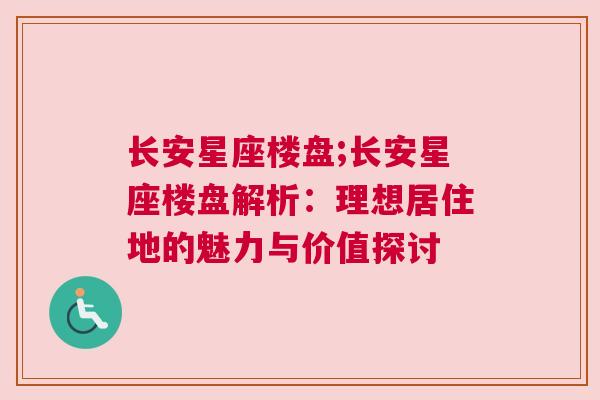 长安星座楼盘;长安星座楼盘解析：理想居住地的魅力与价值探讨